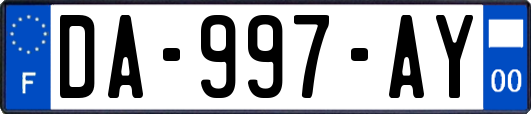 F
DA-997-AY
00